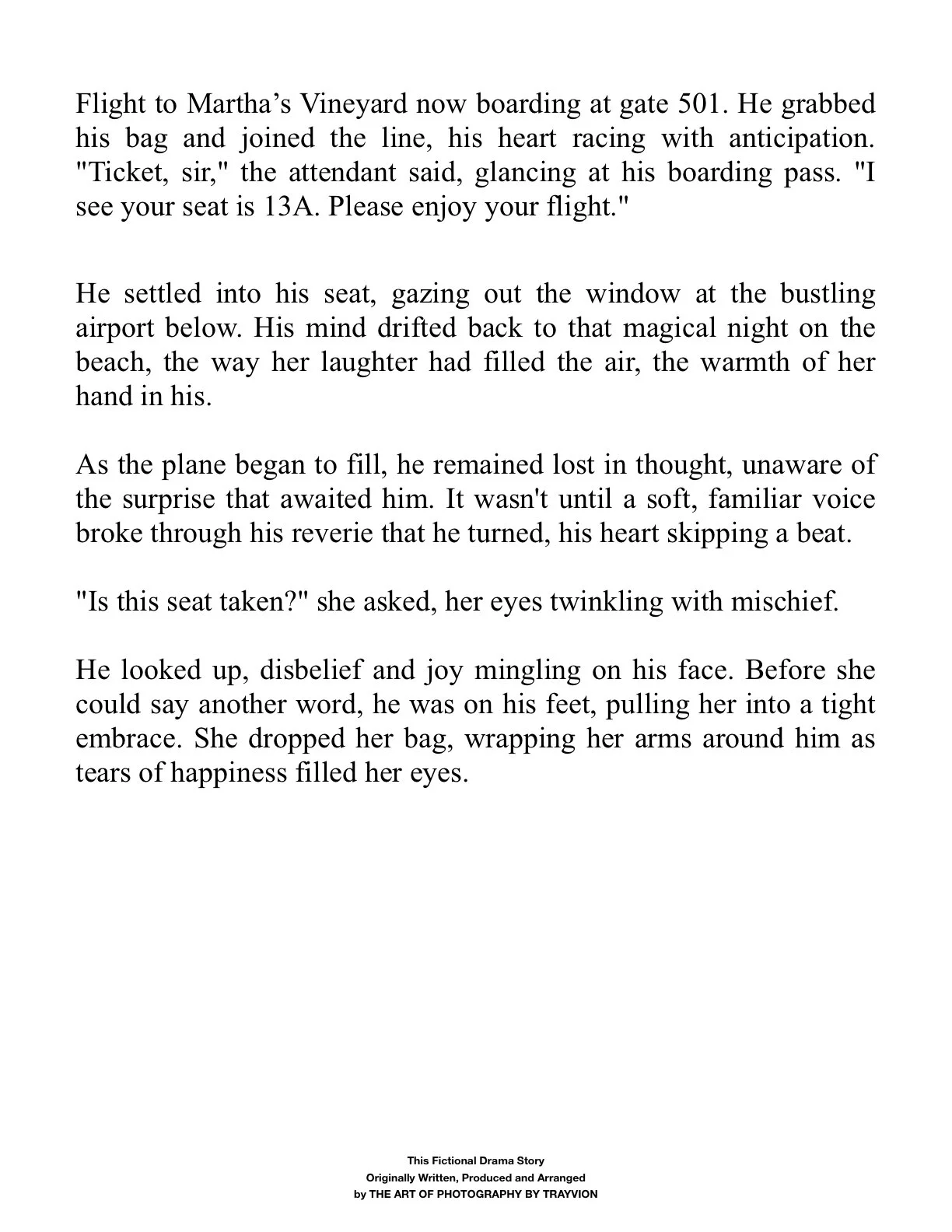 Flight to Martha’s Vineyard now boarding at gate 501. He grabbed his bag and joined the line, his heart racing with anticipation. "Ticket, sir," the attendant said, glancing at his boarding pass. "I see your seat is 13A. Please enjoy your flight."

He settled into his seat, gazing out the window at the bustling airport below. His mind drifted back to that magical night on the beach, the way her laughter had filled the air, the warmth of her hand in his.

As the plane began to fill, he remained lost in thought, unaware of the surprise that awaited him. It wasn't until a soft, familiar voice broke through his reverie that he turned, his heart skipping a beat.

"Is this seat taken?" she asked, her eyes twinkling with mischief.

He looked up, disbelief and joy mingling on his face. Before she could say another word, he was on his feet, pulling her into a tight embrace. She dropped her bag, wrapping her arms around him as tears of happiness filled her eyes.

This Fictional Drama Story
Originally Written, Produced and Arranged
by THE ART OF PHOTOGRAPHY BY TRAYVION